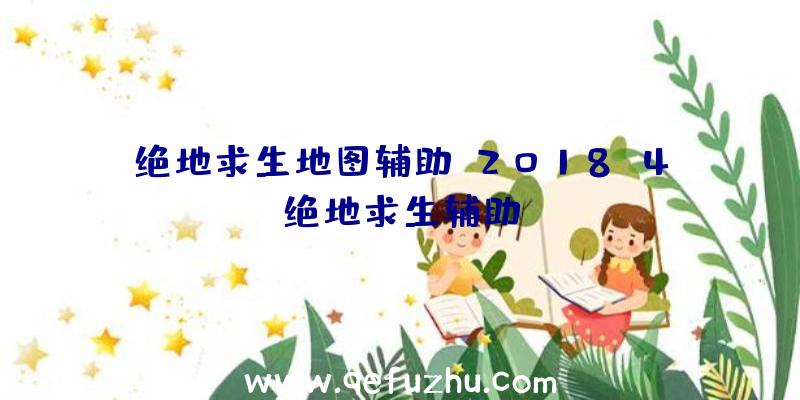 绝地求生地图辅助 2018 4 绝地求生辅助

www.qefuzhu.com